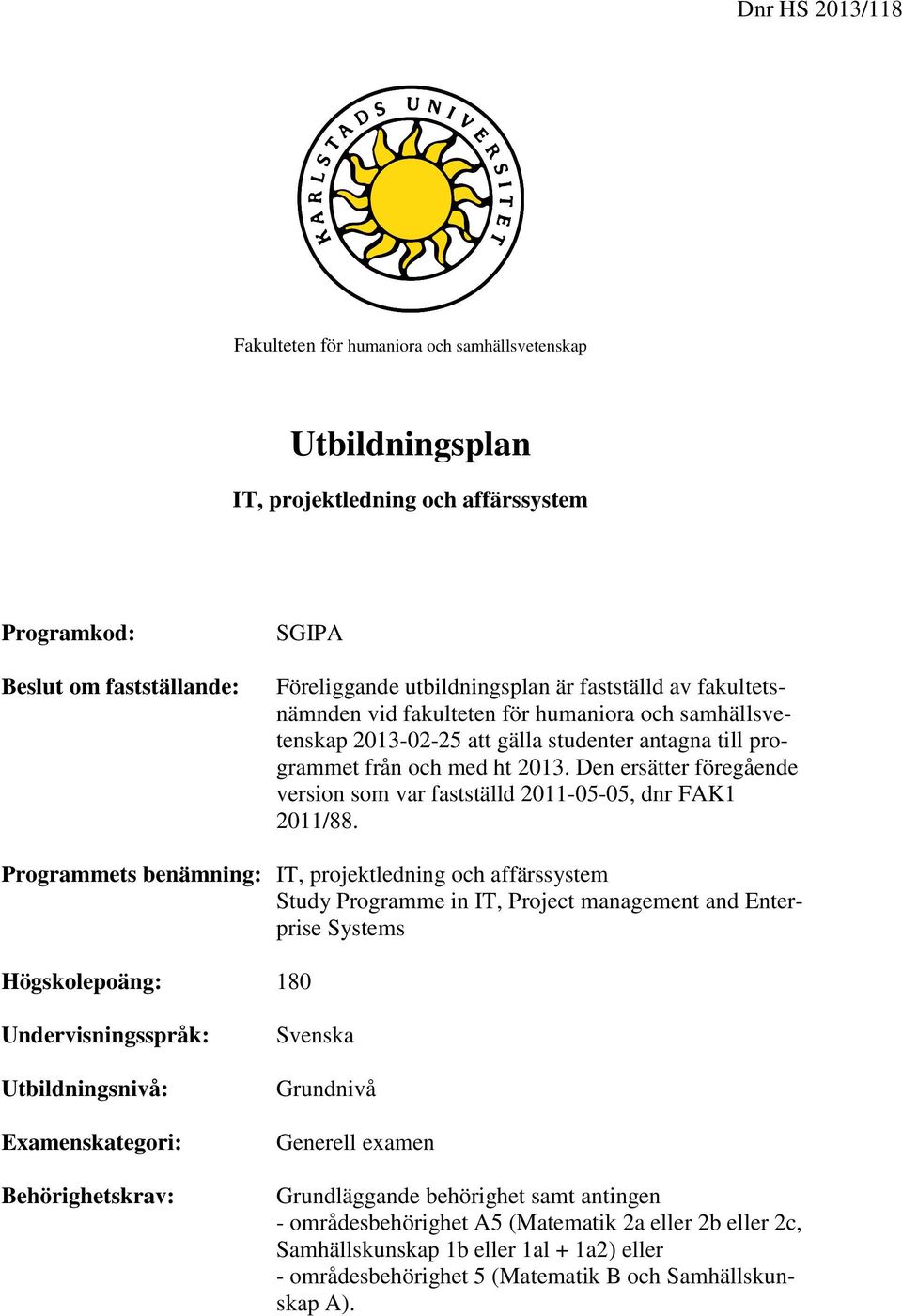 Dnr HS 2013/118

KARLSTADS UNIVERSITET

Fakulteten för humaniora och samhällsvetenskap

Utbildningsplan

IT, projektledning och affärssystem

Programkod: SGIPA

Beslut om fastställande: Föreliggande utbildningsplan är fastställd av fakultetsnämnden vid fakulteten för humaniora och samhällsvetenskap 2013-02-25 att gälla studenter antagna till programmet från och med ht 2013. Den ersätter föregående version som var fastställd 2011-05-05, dnr FAK1 2011/88.

Programmets benämning: IT, projektledning och affärssystem
Study Programme in IT, Project management and Enterprise Systems

Högskolepoäng: 180

Undervisningsspråk: Svenska

Utbildningsnivå: Grundnivå

Examenskategori: Generell examen

Behörighetskrav: Grundläggande behörighet samt antingen
- områdesbehörighet A5 (Matematik 2a eller 2b eller 2c, Samhällskunskap 1b eller 1al + 1a2) eller
- områdesbehörighet 5 (Matematik B och Samhällskunskap A).